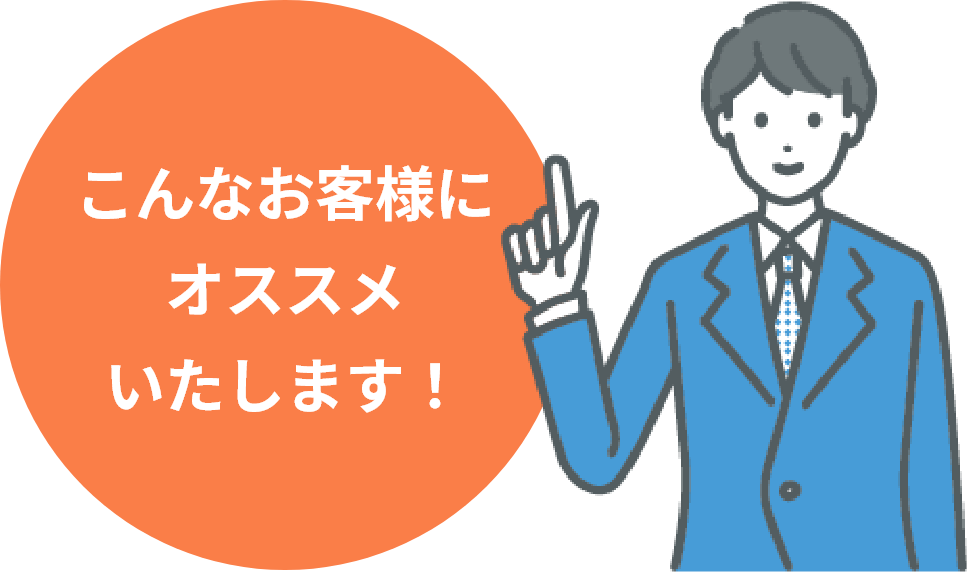 こんなお客様に
オススメ
いたします！